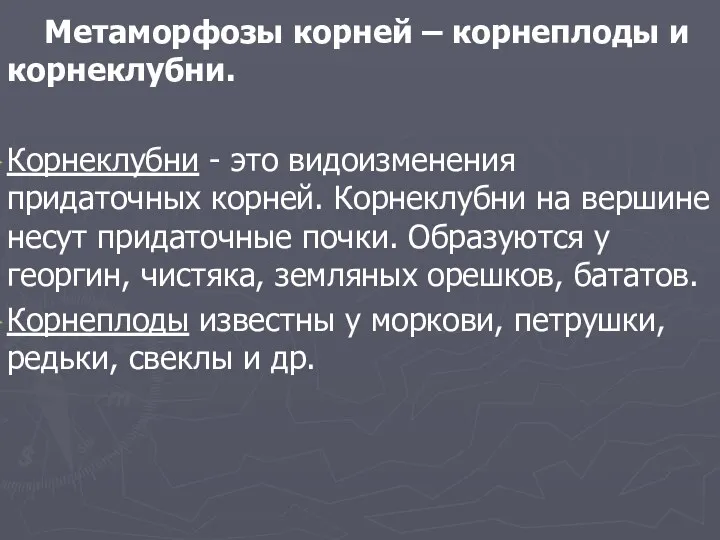 Метаморфозы корней – корнеплоды и корнеклубни.

Корнеклубни - это видоизменения придаточных корней. Корнеклубни на вершине несут придаточные почки. Образуются у георгин, чистяка, земляных орешков, бататов.

Корнеплоды известны у моркови, петрушки, редьки, свеклы и др.